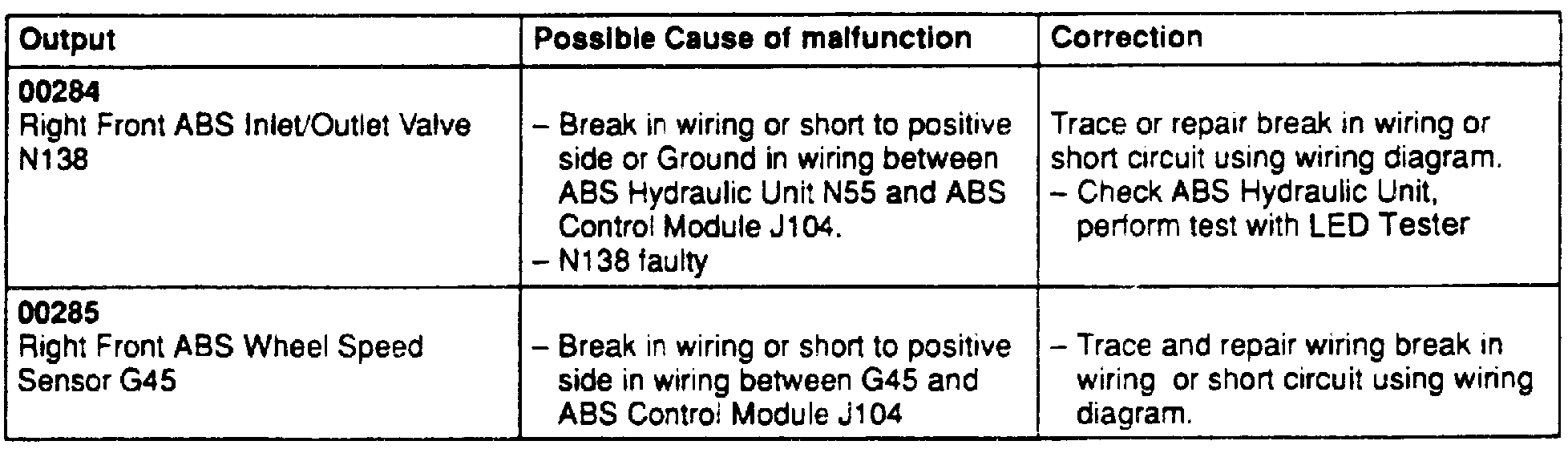 | Output | Possible Cause of malfunction | Correction |
|---|---|---|
| 00284 Right Front ABS Inlet/Outlet Valve N138 | - Break in wiring or short to positive side or Ground in wiring between ABS Hydraulic Unit N55 and ABS Control Module J104. - N138 faulty | Trace or repair break in wiring or short circuit using wiring diagram. - Check ABS Hydraulic Unit, perform test with LED Tester |
| 00285 Right Front ABS Wheel Speed Sensor G45 | - Break in wiring or short to positive side in wiring between G45 and ABS Control Module J104 | - Trace and repair wiring break in wiring or short circuit using wiring diagram. |